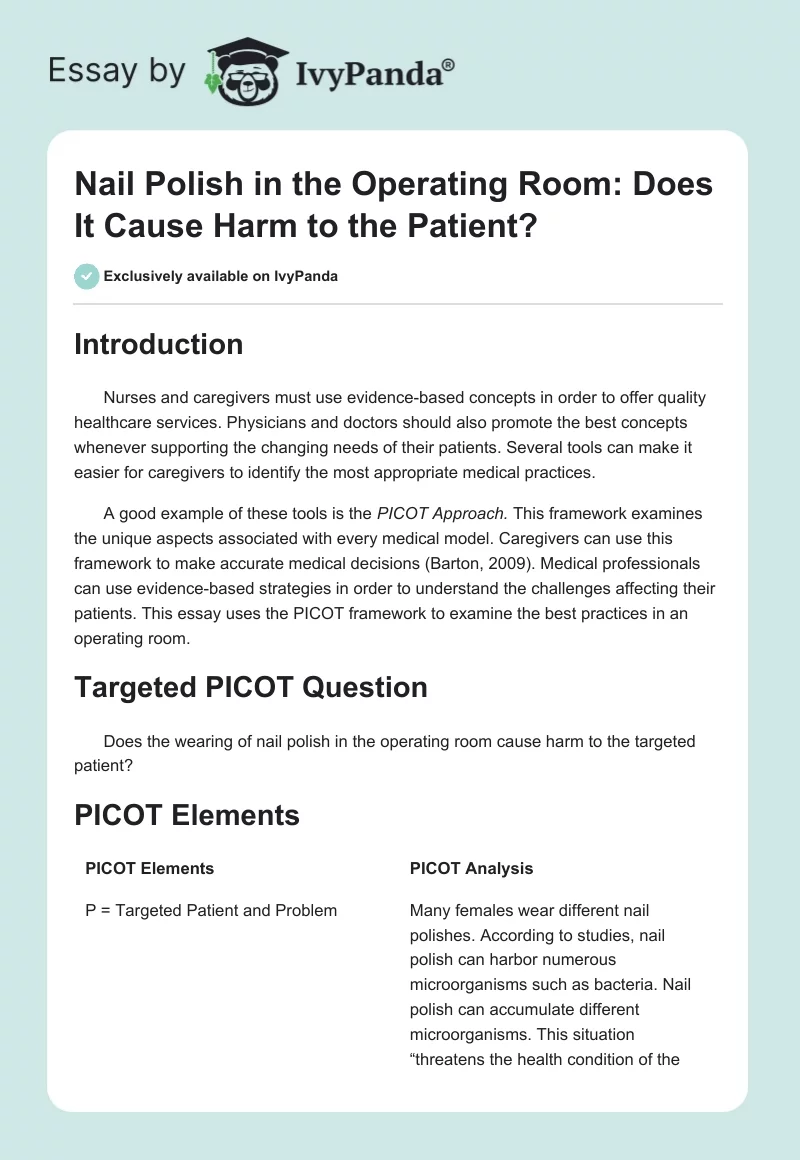 Essay by IvyPanda®

Nail Polish in the Operating Room: Does It Cause Harm to the Patient?

Exclusively available on IvyPanda

Introduction

Nurses and caregivers must use evidence-based concepts in order to offer quality healthcare services. Physicians and doctors should also promote the best concepts whenever supporting the changing needs of their patients. Several tools can make it easier for caregivers to identify the most appropriate medical practices.

A good example of these tools is the PICOT Approach. This framework examines the unique aspects associated with every medical model. Caregivers can use this framework to make accurate medical decisions (Barton, 2009). Medical professionals can use evidence-based strategies in order to understand the challenges affecting their patients. This essay uses the PICOT framework to examine the best practices in an operating room.

Targeted PICOT Question

Does the wearing of nail polish in the operating room cause harm to the targeted patient?

PICOT Elements

| PICOT Elements | PICOT Analysis |
|---|---|
| P = Targeted Patient and Problem | Many females wear different nail polishes. According to studies, nail polish can harbor numerous microorganisms such as bacteria. Nail polish can accumulate different microorganisms. This situation "threatens the health condition of the |